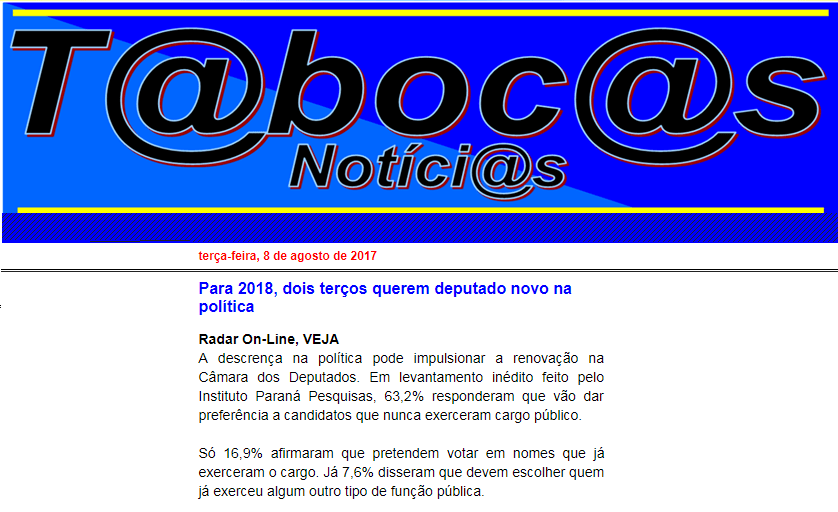 T@boc@s
Notíci@s

terça-feira, 8 de agosto de 2017

Para 2018, dois terços querem deputado novo na política

Radar On-Line, VEJA
A descrença na política pode impulsionar a renovação na Câmara dos Deputados. Em levantamento inédito feito pelo Instituto Paraná Pesquisas, 63,2% responderam que vão dar preferência a candidatos que nunca exerceram cargo público.

Só 16,9% afirmaram que pretendem votar em nomes que já exerceram o cargo. Já 7,6% disseram que devem escolher quem já exerceu algum outro tipo de função pública.